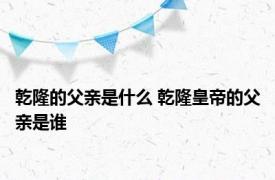 乾隆的父亲是什么 乾隆皇帝的父亲是谁